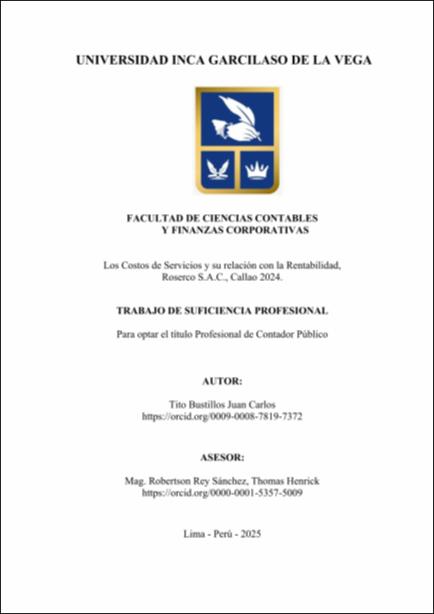 UNIVERSIDAD INCA GARCILASO DE LA VEGA

FACULTAD DE CIENCIAS CONTABLES Y FINANZAS CORPORATIVAS

Los Costos de Servicios y su relación con la Rentabilidad, Roserco S.A.C., Callao 2024.

TRABAJO DE SUFICIENCIA PROFESIONAL

Para optar el título Profesional de Contador Público

AUTOR:

Tito Bustillos Juan Carlos
https://orcid.org/0009-0008-7819-7372

ASESOR:

Mag. Robertson Rey Sánchez, Thomas Henrick
https://orcid.org/0000-0001-5357-5009

Lima - Perú - 2025